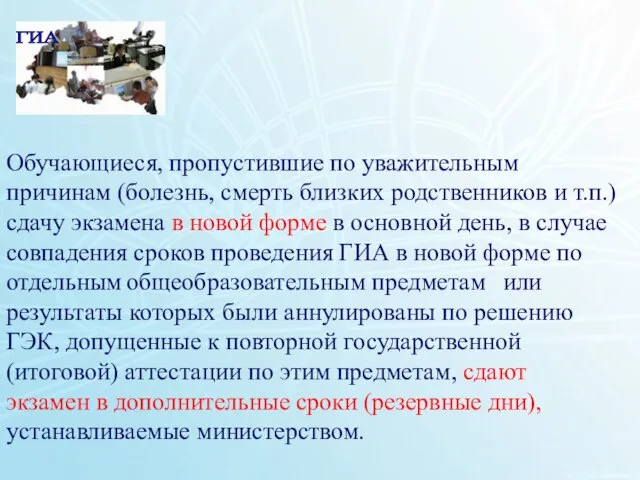 ГИА

Обучающиеся, пропустившие по уважительным причинам (болезнь, смерть близких родственников и т.п.) сдачу экзамена в новой форме в основной день, в случае совпадения сроков проведения ГИА в новой форме по отдельным общеобразовательным предметам или результаты которых были аннулированы по решению ГЭК, допущенные к повторной государственной (итоговой) аттестации по этим предметам, сдают экзамен в дополнительные сроки (резервные дни), устанавливаемые министерством.